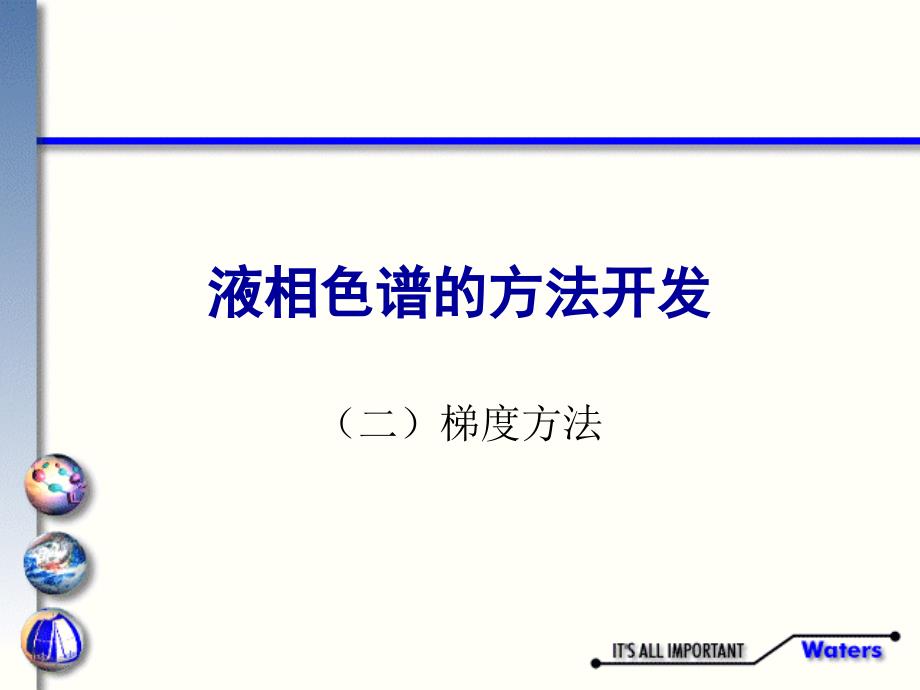 液相色谱的方法开发

（二）梯度方法

IT'S ALL IMPORTANT Waters